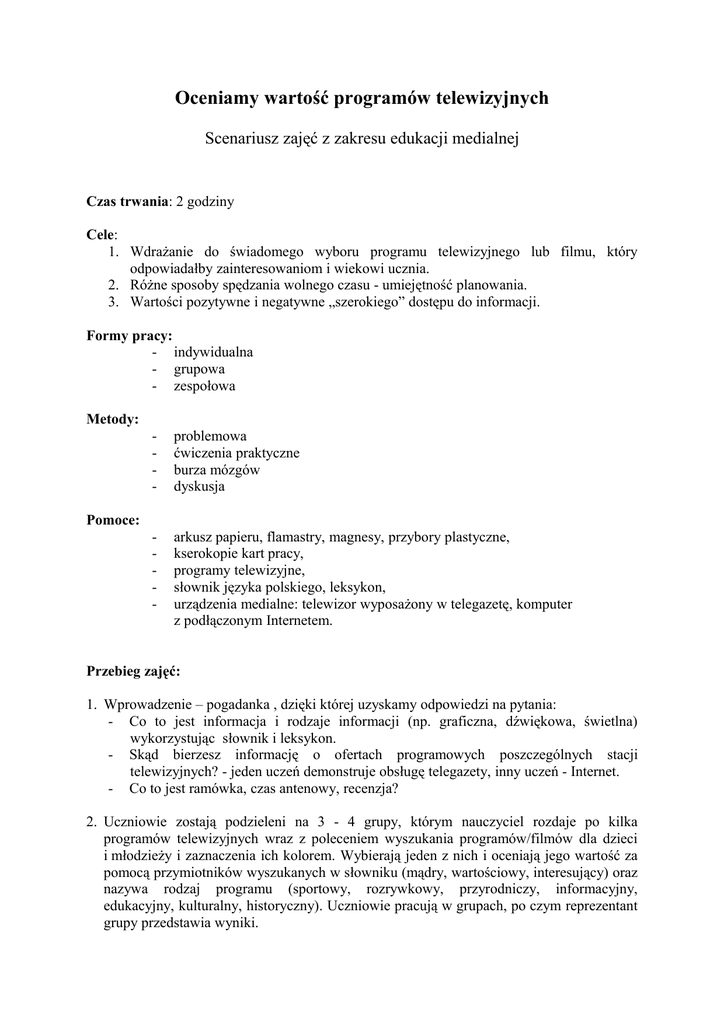 Oceniamy wartość programów telewizyjnych

Scenariusz zajęć z zakresu edukacji medialnej

Czas trwania: 2 godziny

Cele:
1. Wdrażanie do świadomego wyboru programu telewizyjnego lub filmu, który odpowiadałby zainteresowaniom i wiekowi ucznia.
2. Różne sposoby spędzania wolnego czasu - umiejętność planowania.
3. Wartości pozytywne i negatywne „szerokiego” dostępu do informacji.

Formy pracy:
- indywidualna
- grupowa
- zespołowa

Metody:
- problemowa
- ćwiczenia praktyczne
- burza mózgów
- dyskusja

Pomoce:
- arkusz papieru, flamastry, magnesy, przybory plastyczne,
- kserokopie kart pracy,
- programy telewizyjne,
- słownik języka polskiego, leksykon,
- urządzenia medialne: telewizor wyposażony w telegazetę, komputer z podłączonym Internetem.

Przebieg zajęć:

1. Wprowadzenie – pogadanka , dzięki której uzyskamy odpowiedzi na pytania:
- Co to jest informacja i rodzaje informacji (np. graficzna, dźwiękowa, świetlna) wykorzystując słownik i leksykon.
- Skąd bierzesz informację o ofertach programowych poszczególnych stacji telewizyjnych? - jeden uczeń demonstruje obsługę telegazety, inny uczeń - Internet.
- Co to jest ramówka, czas antenowy, recenzja?

2. Uczniowie zostają podzieleni na 3 - 4 grupy, którym nauczyciel rozdaje po kilka programów telewizyjnych wraz z poleceniem wyszukania programów/filmów dla dzieci i młodzieży i zaznaczenia ich kolorem. Wybierają jeden z nich i oceniają jego wartość za pomocą przymiotników wyszukanych w słowniku (mądry, wartościowy, interesujący) oraz nazywa rodzaj programu (sportowy, rozrywkowy, przyrodniczy, informacyjny, edukacyjny, kulturalny, historyczny). Uczniowie pracują w grupach, po czym reprezentant grupy przedstawia wyniki.